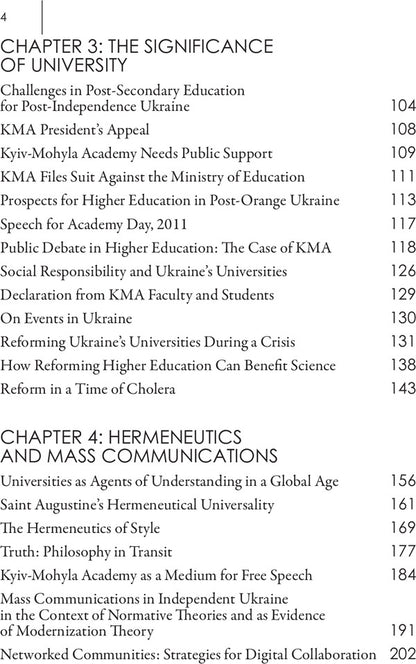 4

CHAPTER 3: THE SIGNIFICANCE OF UNIVERSITY

Challenges in Post-Secondary Education for Post-Independence Ukraine 104
KMA President's Appeal 108
Kyiv-Mohyla Academy Needs Public Support 109
KMA Files Suit Against the Ministry of Education 111
Prospects for Higher Education in Post-Orange Ukraine 113
Speech for Academy Day, 2011 117
Public Debate in Higher Education: The Case of KMA 118
Social Responsibility and Ukraine's Universities 126
Declaration from KMA Faculty and Students 129
On Events in Ukraine 130
Reforming Ukraine's Universities During a Crisis 131
How Reforming Higher Education Can Benefit Science 138
Reform in a Time of Cholera 143

CHAPTER 4: HERMENEUTICS AND MASS COMMUNICATIONS

Universities as Agents of Understanding in a Global Age 156
Saint Augustine's Hermeneutical Universality 161
The Hermeneutics of Style 169
Truth: Philosophy in Transit 177
Kyiv-Mohyla Academy as a Medium for Free Speech 184
Mass Communications in Independent Ukraine in the Context of Normative Theories and as Evidence of Modernization Theory 191
Networked Communities: Strategies for Digital Collaboration 202